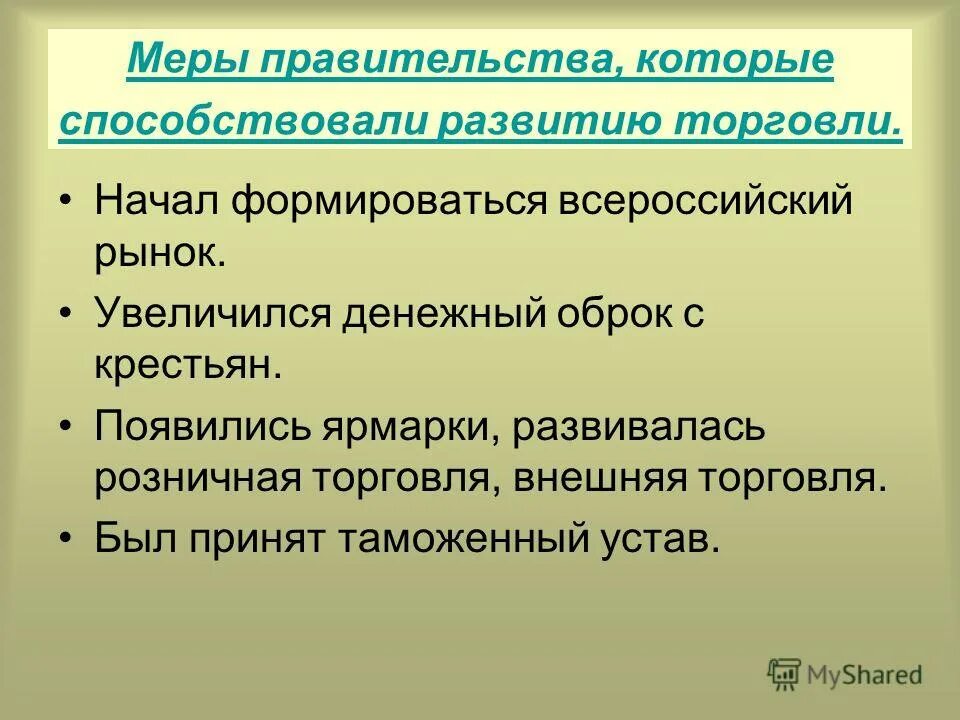 Меры правительства, которые способствовали развитию торговли.

• Начал формироваться всероссийский рынок.

• Увеличился денежный оброк с крестьян.

• Появились ярмарки, развивалась розничная торговля, внешняя торговля.

• Был принят таможенный устав.

MyShared